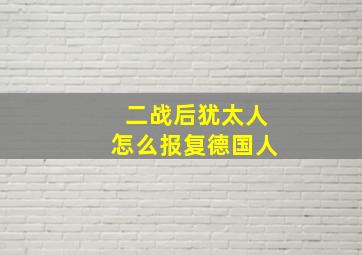 二战后犹太人
怎么报复德国人